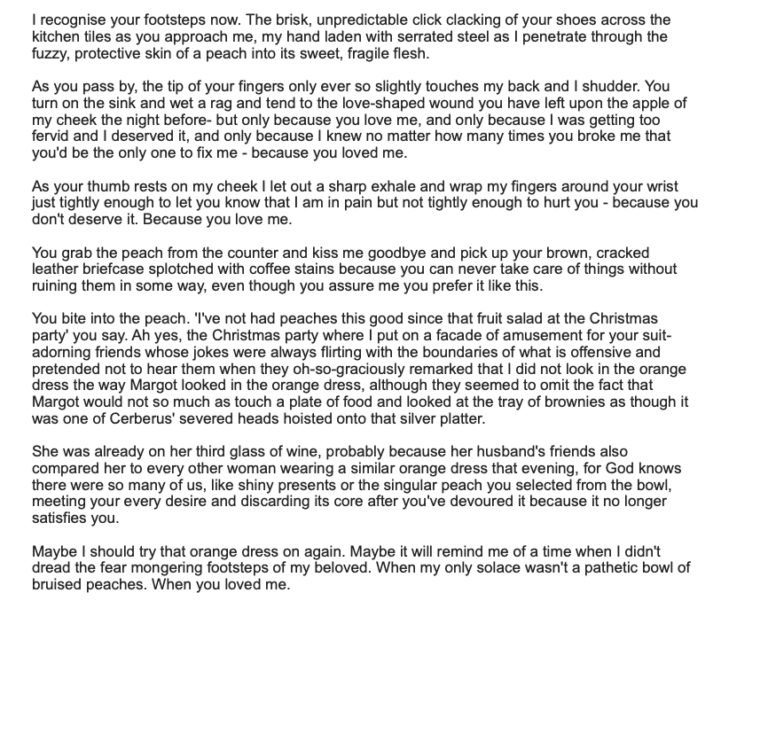 I recognise your footsteps now. The brisk, unpredictable click clacking of your shoes across the kitchen tiles as you approach me, my hand laden with serrated steel as I penetrate through the fuzzy, protective skin of a peach into its sweet, fragile flesh.

As you pass by, the tip of your fingers only ever so slightly touches my back and I shudder. You turn on the sink and wet a rag and tend to the love-shaped wound you have left upon the apple of my cheek the night before- but only because you love me, and only because I was getting too fervid and I deserved it, and only because I knew no matter how many times you broke me that you'd be the only one to fix me - because you loved me.

As your thumb rests on my cheek I let out a sharp exhale and wrap my fingers around your wrist just tightly enough to let you know that I am in pain but not tightly enough to hurt you - because you don't deserve it. Because you love me.

You grab the peach from the counter and kiss me goodbye and pick up your brown, cracked leather briefcase splotched with coffee stains because you can never take care of things without ruining them in some way, even though you assure me you prefer it like this.

You bite into the peach. 'I've not had peaches this good since that fruit salad at the Christmas party' you say. Ah yes, the Christmas party where I put on a facade of amusement for your suit-adorning friends whose jokes were always flirting with the boundaries of what is offensive and pretended not to hear them when they oh-so-graciously remarked that I did not look in the orange dress the way Margot looked in the orange dress, although they seemed to omit the fact that Margot would not so much as touch a plate of food and looked at the tray of brownies as though it was one of Cerberus' severed heads hoisted onto that silver platter.

She was already on her third glass of wine, probably because her husband's friends also compared her to every other woman wearing a similar orange dress that evening, for God knows there were so many of us, like shiny presents or the singular peach you selected from the bowl, meeting your every desire and discarding its core after you've devoured it because it no longer satisfies you.

Maybe I should try that orange dress on again. Maybe it will remind me of a time when I didn't dread the fear mongering footsteps of my beloved. When my only solace wasn't a pathetic bowl of bruised peaches. When you loved me.